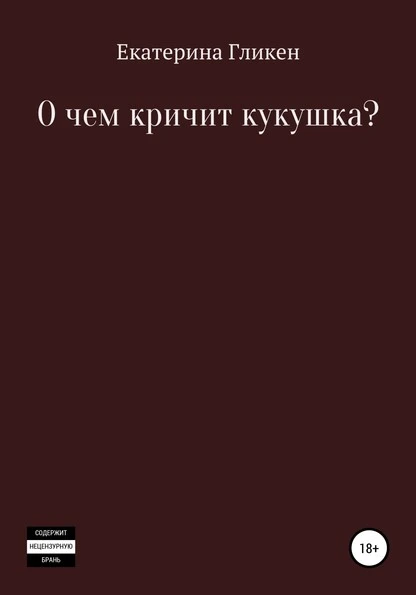 Екатерина Гликен

О чем кричит кукушка?

СОДЕРЖИТ
НЕЦЕНЗУРНУЮ
БРАНЬ

18+